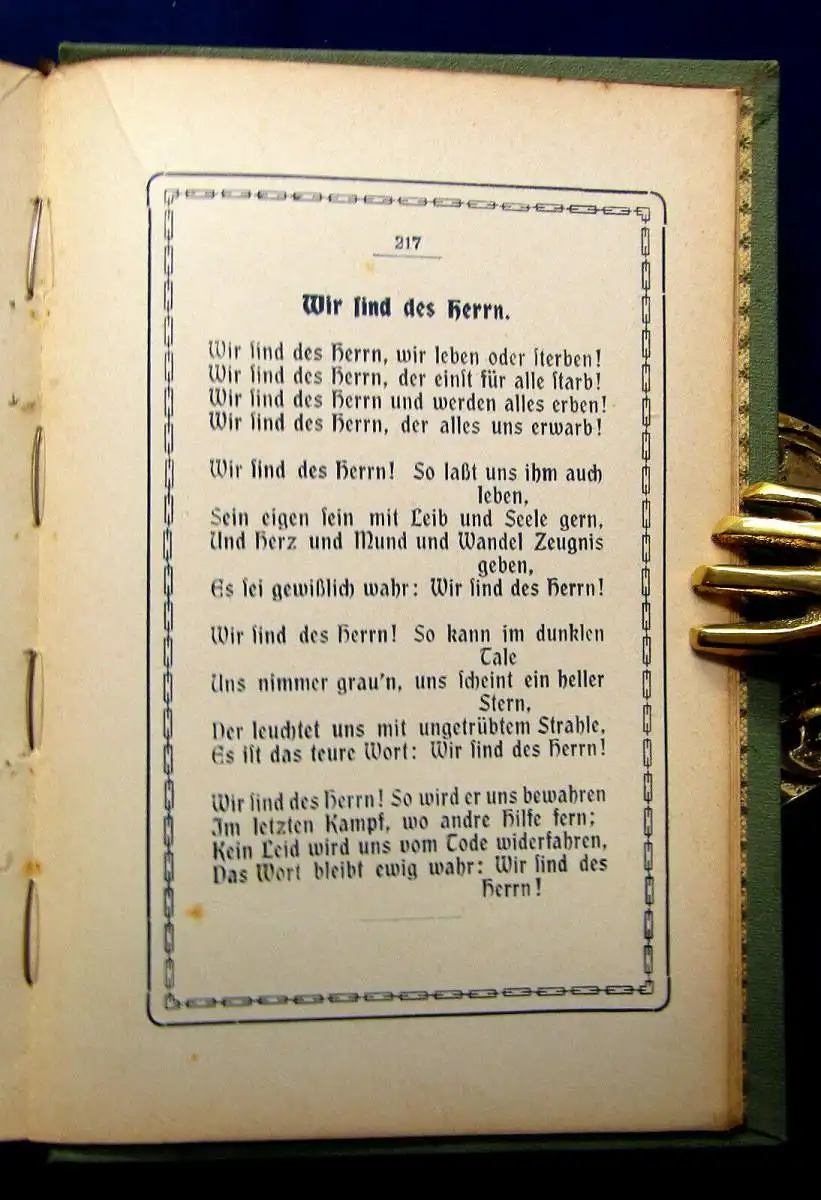 217

Wir ſind des Herrn.

Wir ſind des Herrn, wir leben oder ſterben!
Wir ſind des Herrn, der einſt für alle ſtarb!
Wir ſind des Herrn und werden alles erben!
Wir ſind des Herrn, der alles uns erwarb!

Wir ſind des Herrn! So laßt uns ihm auch leben,
Sein eigen ſein mit Leib und Seele gern,
Und Herz und Mund und Wandel Zeugnis geben,
Es ſei gewißlich wahr: Wir ſind des Herrn!

Wir ſind des Herrn! So kann im dunklen Tale
Uns nimmer grau'n, uns ſcheint ein heller Stern,
Der leuchtet uns mit ungetrübtem Strahle,
Es iſt das teure Wort: Wir ſind des Herrn!

Wir ſind des Herrn! So wird er uns bewahren
Im letzten Kampf, wo andre Hilfe fern;
Kein Leid wird uns vom Tode widerfahren,
Das Wort bleibt ewig wahr: Wir ſind des Herrn!